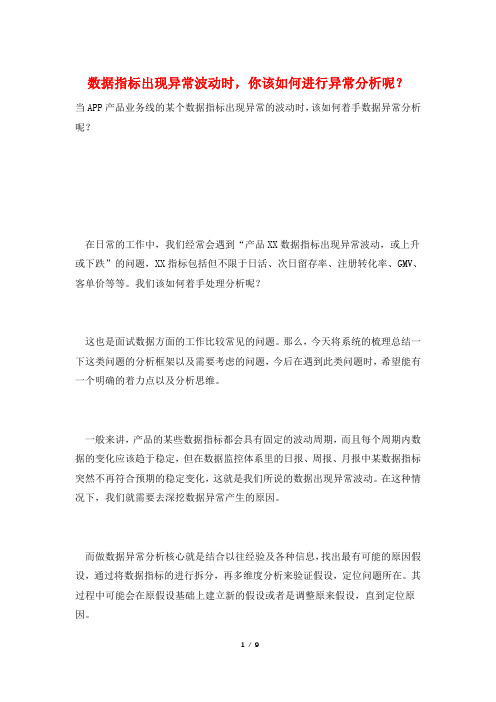 数据指标出现异常波动时，你该如何进行异常分析呢？

当APP产品业务线的某个数据指标出现异常的波动时，该如何着手数据异常分析呢？

在日常的工作中，我们经常会遇到“产品XX数据指标出现异常波动，或上升或下跌”的问题，XX指标包括但不限于日活、次日留存率、注册转化率、GMV、客单价等等。我们该如何着手处理分析呢？

这也是面试数据方面的工作比较常见的问题。那么，今天将系统的梳理总结一下这类问题的分析框架以及需要考虑的问题，今后在遇到此类问题时，希望能有一个明确的着力点以及分析思维。

一般来讲，产品的某些数据指标都会具有固定的波动周期，而且每个周期内数据的变化应该趋于稳定，但在数据监控体系里的日报、周报、月报中某数据指标突然不再符合预期的稳定变化，这就是我们所说的数据出现异常波动。在这种情况下，我们就需要去深挖数据异常产生的原因。

而做数据异常分析核心就是结合以往经验及各种信息，找出最有可能的原因假设，通过将数据指标的进行拆分，再多维度分析来验证假设，定位问题所在。其过程中可能会在原假设基础上建立新的假设或者是调整原来假设，直到定位原因。

1 / 9